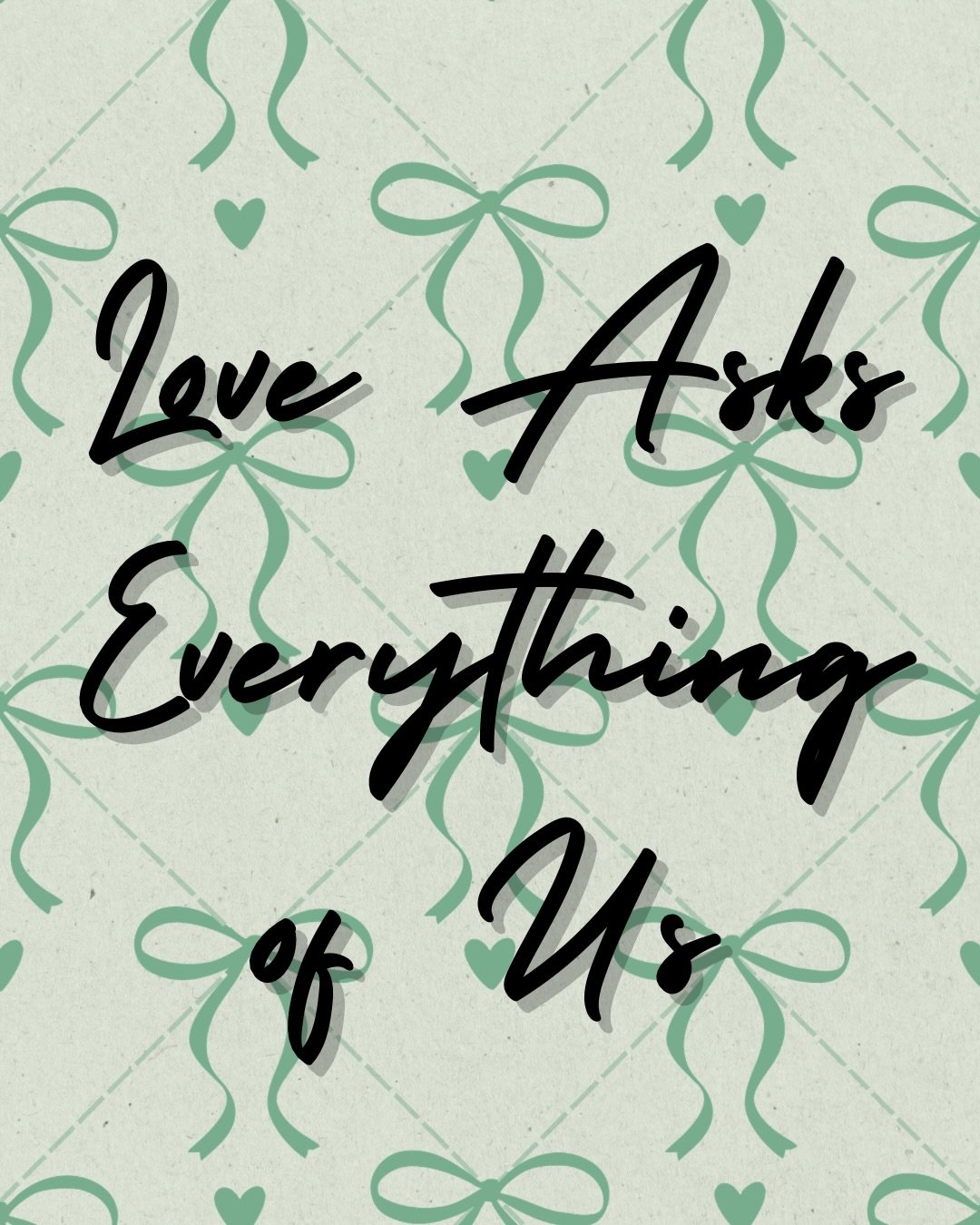 Love Asks Everything of Us